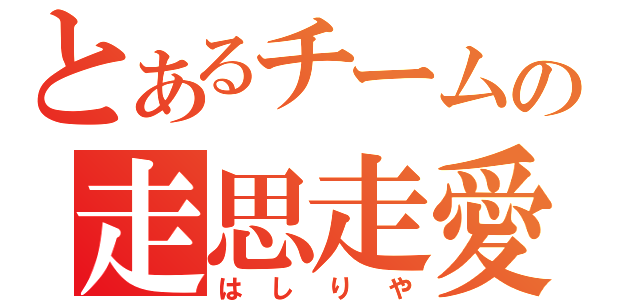 とあるチームの
走思走愛
はしりや